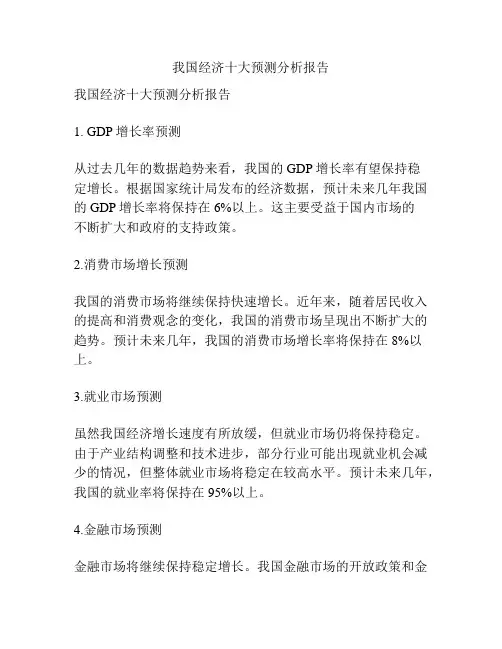 我国经济十大预测分析报告

我国经济十大预测分析报告

1. GDP 增长率预测

从过去几年的数据趋势来看，我国的 GDP 增长率有望保持稳定增长。根据国家统计局发布的经济数据，预计未来几年我国的 GDP 增长率将保持在 6%以上。这主要受益于国内市场的不断扩大和政府的支持政策。

2.消费市场增长预测

我国的消费市场将继续保持快速增长。近年来，随着居民收入的提高和消费观念的变化，我国的消费市场呈现出不断扩大的趋势。预计未来几年，我国的消费市场增长率将保持在 8%以上。

3.就业市场预测

虽然我国经济增长速度有所放缓，但就业市场仍将保持稳定。由于产业结构调整和技术进步，部分行业可能出现就业机会减少的情况，但整体就业市场将稳定在较高水平。预计未来几年，我国的就业率将保持在 95%以上。

4.金融市场预测

金融市场将继续保持稳定增长。我国金融市场的开放政策和金